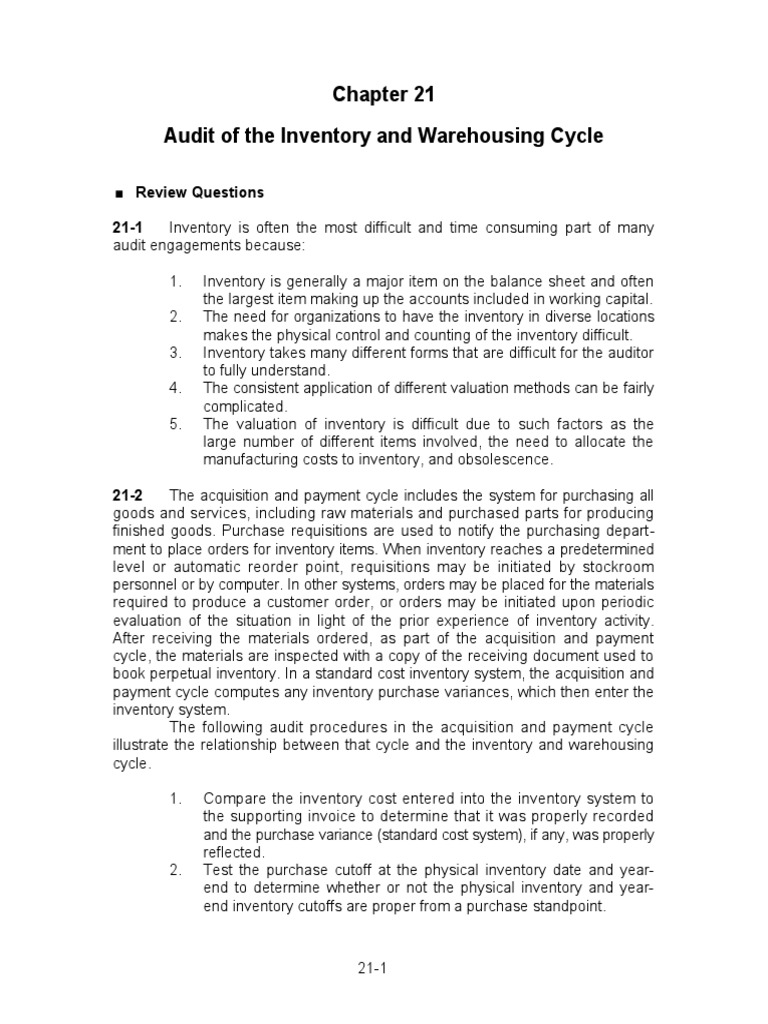 Chapter 21

Audit of the Inventory and Warehousing Cycle

■ Review Questions

21-1 Inventory is often the most difficult and time consuming part of many audit engagements because:

1. Inventory is generally a major item on the balance sheet and often the largest item making up the accounts included in working capital.
2. The need for organizations to have the inventory in diverse locations makes the physical control and counting of the inventory difficult.
3. Inventory takes many different forms that are difficult for the auditor to fully understand.
4. The consistent application of different valuation methods can be fairly complicated.
5. The valuation of inventory is difficult due to such factors as the large number of different items involved, the need to allocate the manufacturing costs to inventory, and obsolescence.

21-2 The acquisition and payment cycle includes the system for purchasing all goods and services, including raw materials and purchased parts for producing finished goods. Purchase requisitions are used to notify the purchasing department to place orders for inventory items. When inventory reaches a predetermined level or automatic reorder point, requisitions may be initiated by stockroom personnel or by computer. In other systems, orders may be placed for the materials required to produce a customer order, or orders may be initiated upon periodic evaluation of the situation in light of the prior experience of inventory activity. After receiving the materials ordered, as part of the acquisition and payment cycle, the materials are inspected with a copy of the receiving document used to book perpetual inventory. In a standard cost inventory system, the acquisition and payment cycle computes any inventory purchase variances, which then enter the inventory system.

The following audit procedures in the acquisition and payment cycle illustrate the relationship between that cycle and the inventory and warehousing cycle.

1. Compare the inventory cost entered into the inventory system to the supporting invoice to determine that it was properly recorded and the purchase variance (standard cost system), if any, was properly reflected.
2. Test the purchase cutoff at the physical inventory date and year-end to determine whether or not the physical inventory and year-end inventory cutoffs are proper from a purchase standpoint.

21-1